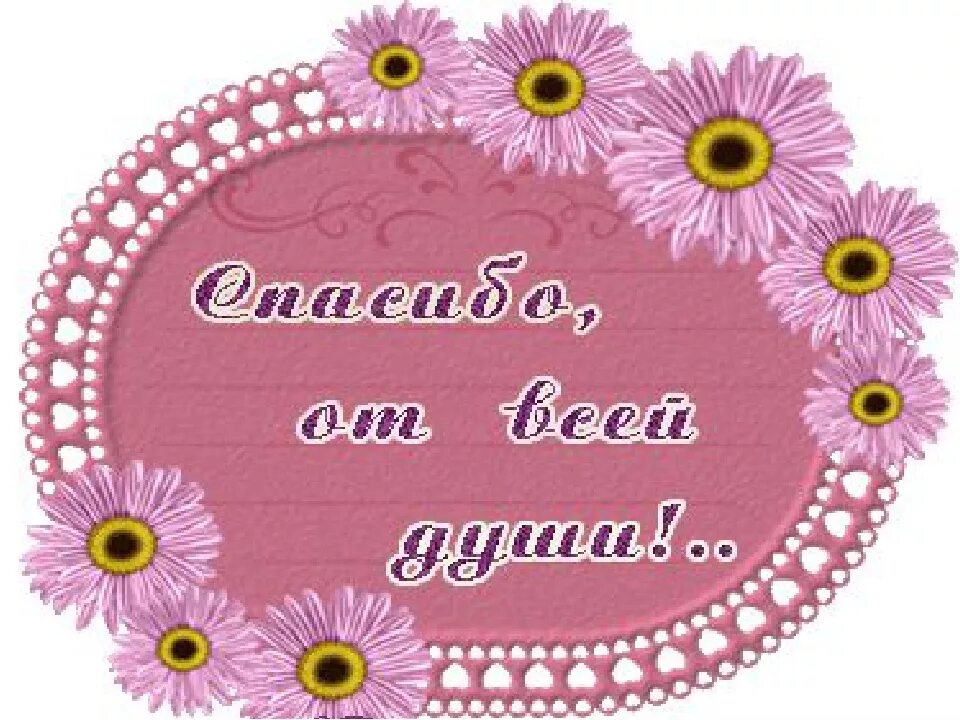 Спасибо,
от всей
души!..